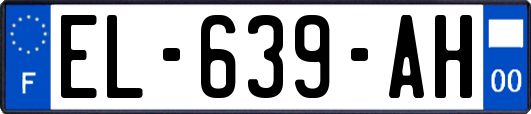 F

EL-639-AH

00